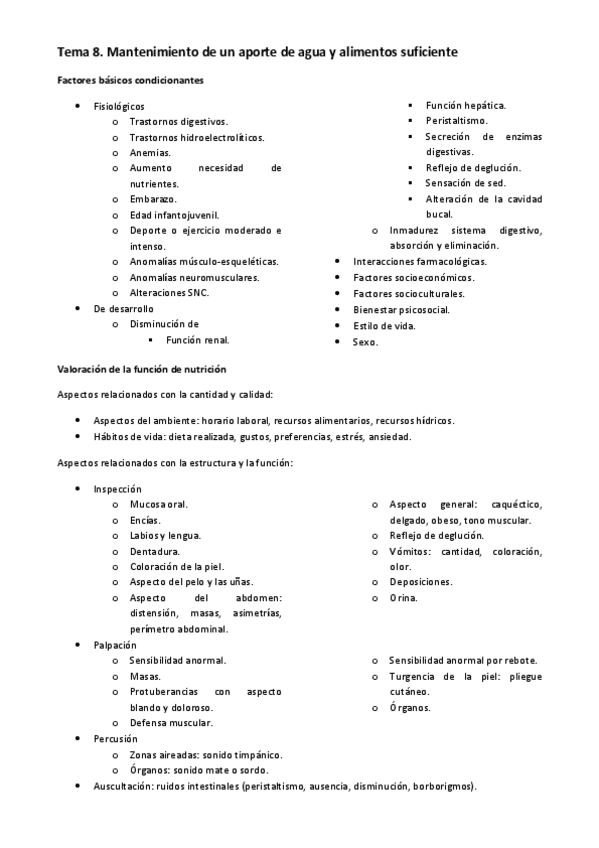 Tema 8. Mantenimiento de un aporte de agua y alimentos suficiente

Factores básicos condicionantes

- Fisiológicos
  - Trastornos digestivos.
  - Trastornos hidroelectrolíticos.
  - Anemias.
  - Aumento necesidad de nutrientes.
  - Embarazo.
  - Edad infantojuvenil.
  - Deporte o ejercicio moderado e intenso.
  - Anomalías músculo-esqueléticas.
  - Anomalías neuromusculares.
  - Alteraciones SNC.
- De desarrollo
  - Disminución de
    - Función renal.
    - Función hepática.
    - Peristaltismo.
    - Secreción de enzimas digestivas.
    - Reflejo de deglución.
    - Sensación de sed.
    - Alteración de la cavidad bucal.
  - Inmadurez sistema digestivo, absorción y eliminación.
- Interacciones farmacológicas.
- Factores socioeconómicos.
- Factores socioculturales.
- Bienestar psicosocial.
- Estilo de vida.
- Sexo.

Valoración de la función de nutrición

Aspectos relacionados con la cantidad y calidad:

- Aspectos del ambiente: horario laboral, recursos alimentarios, recursos hídricos.
- Hábitos de vida: dieta realizada, gustos, preferencias, estrés, ansiedad.

Aspectos relacionados con la estructura y la función:

- Inspección
  - Mucosa oral.
  - Encías.
  - Labios y lengua.
  - Dentadura.
  - Coloración de la piel.
  - Aspecto del pelo y las uñas.
  - Aspecto del abdomen: distensión, masas, asimetrías, perímetro abdominal.
  - Aspecto general: caquéctico, delgado, obeso, tono muscular.
  - Reflejo de deglución.
  - Vómitos: cantidad, coloración, olor.
  - Deposiciones.
  - Orina.
- Palpación
  - Sensibilidad anormal.
  - Masas.
  - Protuberancias con aspecto blando y doloroso.
  - Defensa muscular.
  - Sensibilidad anormal por rebote.
  - Turgencia de la piel: pliegue cutáneo.
  - Órganos.
- Percusión
  - Zonas aireadas: sonido timpánico.
  - Órganos: sonido mate o sordo.
- Auscultación: ruidos intestinales (peristaltismo, ausencia, disminución, borborigmos).